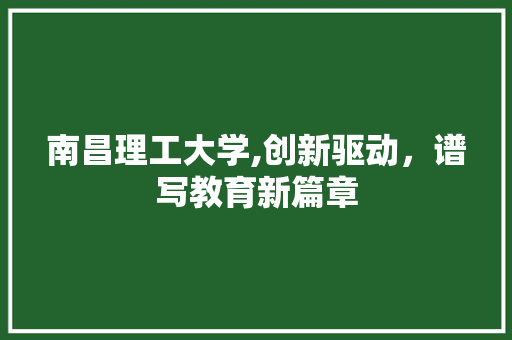 南昌理工大学,创新驱动，谱写教育新篇章